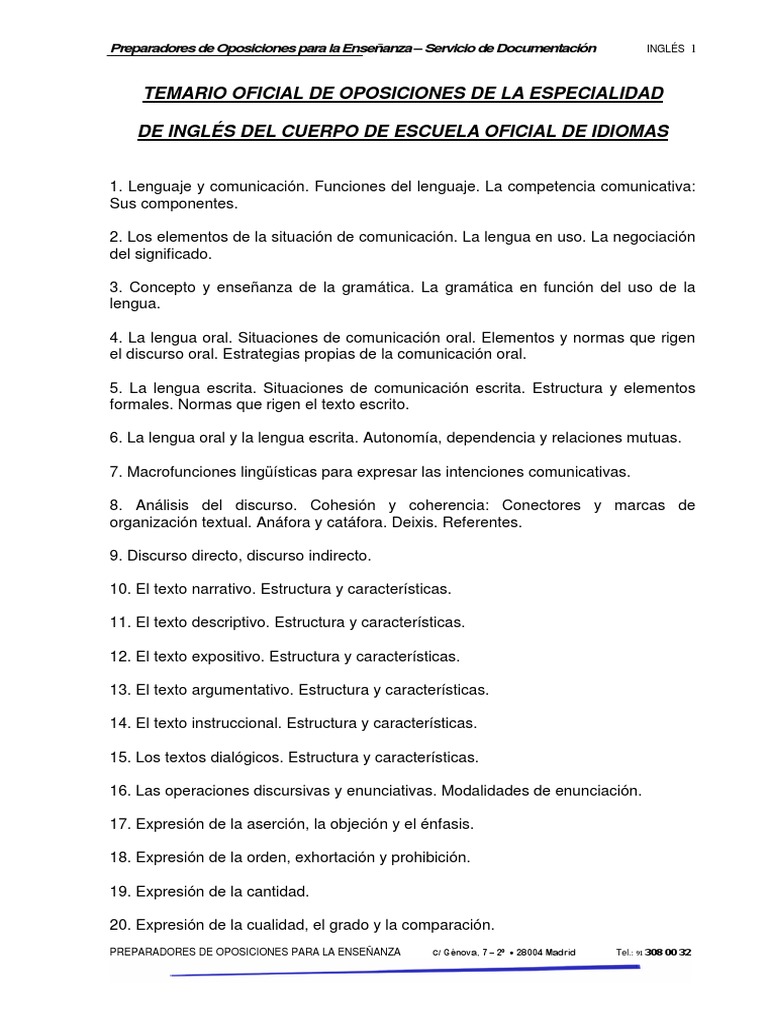 Preparadores de Oposiciones para la Enseñanza – Servicio de Documentación INGLÉS 1

TEMARIO OFICIAL DE OPOSICIONES DE LA ESPECIALIDAD

DE INGLÉS DEL CUERPO DE ESCUELA OFICIAL DE IDIOMAS

1. Lenguaje y comunicación. Funciones del lenguaje. La competencia comunicativa: Sus componentes.

2. Los elementos de la situación de comunicación. La lengua en uso. La negociación del significado.

3. Concepto y enseñanza de la gramática. La gramática en función del uso de la lengua.

4. La lengua oral. Situaciones de comunicación oral. Elementos y normas que rigen el discurso oral. Estrategias propias de la comunicación oral.

5. La lengua escrita. Situaciones de comunicación escrita. Estructura y elementos formales. Normas que rigen el texto escrito.

6. La lengua oral y la lengua escrita. Autonomía, dependencia y relaciones mutuas.

7. Macrofunciones lingüísticas para expresar las intenciones comunicativas.

8. Análisis del discurso. Cohesión y coherencia: Conectores y marcas de organización textual. Anáfora y catáfora. Deixis. Referentes.

9. Discurso directo, discurso indirecto.

10. El texto narrativo. Estructura y características.

11. El texto descriptivo. Estructura y características.

12. El texto expositivo. Estructura y características.

13. El texto argumentativo. Estructura y características.

14. El texto instruccional. Estructura y características.

15. Los textos dialógicos. Estructura y características.

16. Las operaciones discursivas y enunciativas. Modalidades de enunciación.

17. Expresión de la aserción, la objeción y el énfasis.

18. Expresión de la orden, exhortación y prohibición.

19. Expresión de la cantidad.

20. Expresión de la cualidad, el grado y la comparación.

PREPARADORES DE OPOSICIONES PARA LA ENSEÑANZA C/ Génova, 7 – 2º • 28004 Madrid Tel.: 91 308 00 32